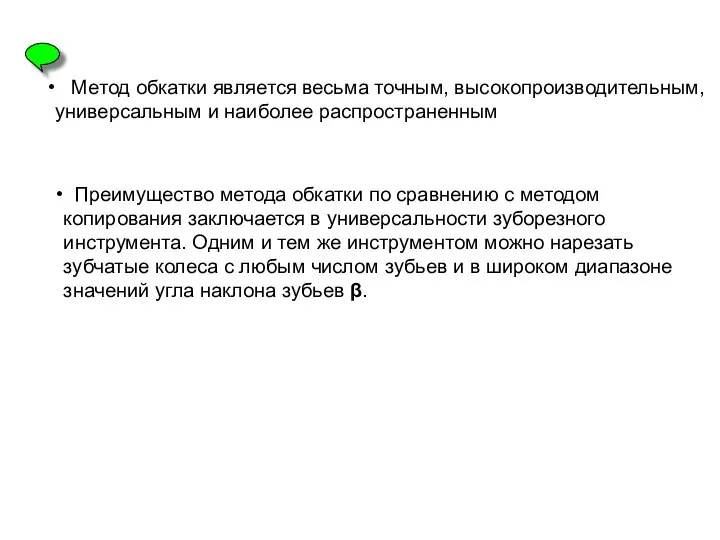 • Метод обкатки является весьма точным, высокопроизводительным, универсальным и наиболее распространенным

• Преимущество метода обкатки по сравнению с методом копирования заключается в универсальности зуборезного инструмента. Одним и тем же инструментом можно нарезать зубчатые колеса с любым числом зубьев и в широком диапазоне значений угла наклона зубьев $\beta$.